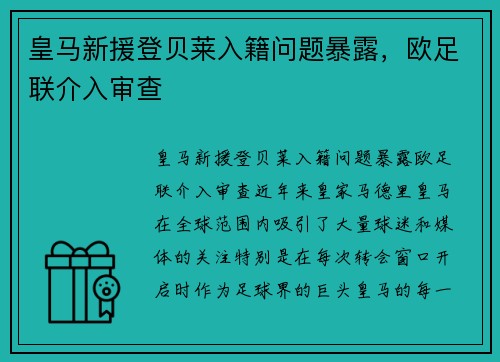 皇马新援登贝莱入籍问题暴露，欧足联介入审查

皇马新援登贝莱入籍问题暴露欧足联介入审查近年来皇家马德里皇马在全球范围内吸引了大量球迷和媒体的关注特别是在每次转会窗口开启时作为足球界的巨头皇马的每一